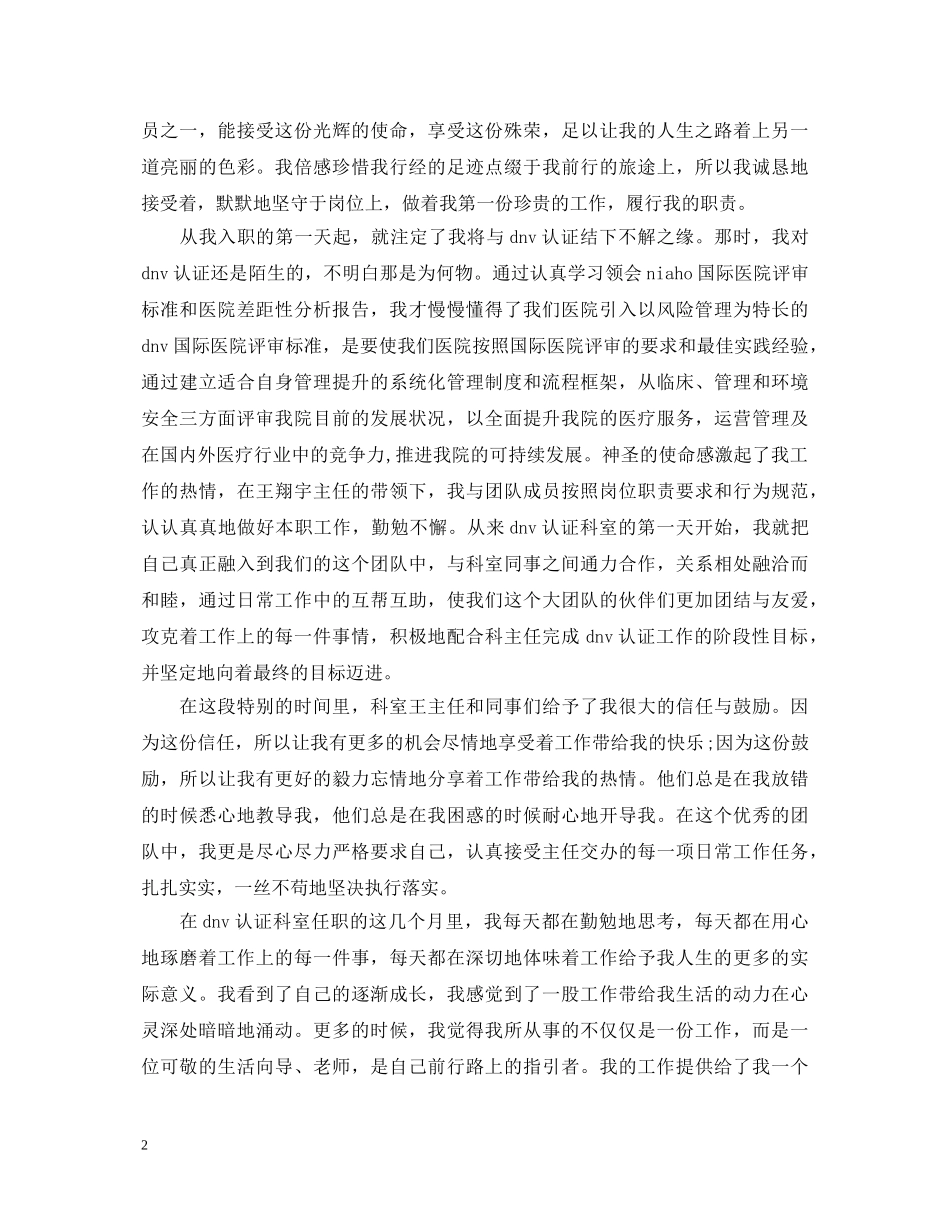 员之一，能接受这份光辉的使命，享受这份殊荣，足以让我的人生之路着上另一道亮丽的色彩。我倍感珍惜我行经的足迹点缀于我前行的旅途上，所以我诚恳地接受着，默默地坚守于岗位上，做着我第一份珍贵的工作，履行我的职责。

从我入职的第一天起，就注定了我将与 dnv 认证结下不解之缘。那时，我对 dnv 认证还是陌生的，不明白那是为何物。通过认真学习领会 niaho 国际医院评审标准和医院差距性分析报告，我才慢慢懂得了我们医院引入以风险管理为特长的 dnv 国际医院评审标准，是要使我们医院按照国际医院评审的要求和最佳实践经验，通过建立适合自身管理提升的系统化管理制度和流程框架，从临床、管理和环境安全三方面评审我院目前的发展状况，以全面提升我院的医疗服务，运营管理及在国内外医疗行业中的竞争力,推进我院的可持续发展。神圣的使命感激起了我工作的热情，在王翔宇主任的带领下，我与团队成员按照岗位职责要求和行为规范，认认真真地做好本职工作，勤勉不懈。从来 dnv 认证科室的第一天开始，我就把自己真正融入到我们的这个团队中，与科室同事之间通力合作，关系相处融洽而和睦，通过日常工作中的互帮互助，使我们这个大团队的伙伴们更加团结与友爱，攻克着工作上的每一件事情，积极地配合科主任完成 dnv 认证工作的阶段性目标，并坚定地向着最终的目标迈进。

在这段特别的时间里，科室王主任和同事们给予了我很大的信任与鼓励。因为这份信任，所以让我有更多的机会尽情地享受着工作带给我的快乐;因为这份鼓励，所以让我有更好的毅力忘情地分享着工作带给我的热情。他们总是在我放错的时候悉心地教导我，他们总是在我困惑的时候耐心地开导我。在这个优秀的团队中，我更是尽心尽力严格要求自己，认真接受主任交办的每一项日常工作任务，扎扎实实，一丝不苟地坚决执行落实。

在 dnv 认证科室任职的这几个月里，我每天都在勤勉地思考，每天都在用心地琢磨着工作上的每一件事，每天都在深切地体味着工作给予我人生的更多的实际意义。我看到了自己的逐渐成长，我感觉到了一股工作带给我生活的动力在心灵深处暗暗地涌动。更多的时候，我觉得我所从事的不仅仅是一份工作，而是一位可敬的生活向导、老师，是自己前行路上的指引者。我的工作提供给了我一个

2